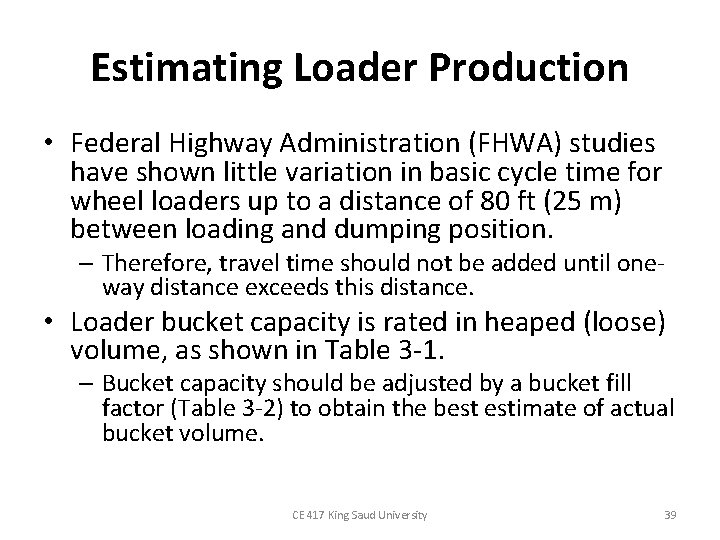 Estimating Loader Production

• Federal Highway Administration (FHWA) studies have shown little variation in basic cycle time for wheel loaders up to a distance of 80 ft (25 m) between loading and dumping position.

– Therefore, travel time should not be added until one-way distance exceeds this distance.

• Loader bucket capacity is rated in heaped (loose) volume, as shown in Table 3-1.

– Bucket capacity should be adjusted by a bucket fill factor (Table 3-2) to obtain the best estimate of actual bucket volume.

CE 417 King Saud University

39